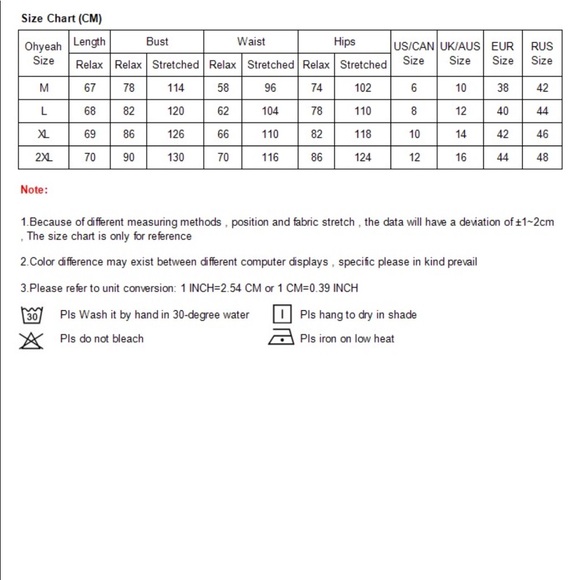 Size Chart (CM)

| Ohyeah Size | Length | Bust | | Waist | | Hips | | US/CAN Size | UK/AUS Size | EUR Size | RUS Size |
|---|---|---|---|---|---|---|---|---|---|---|---|
| | Relax | Relax | Stretched | Relax | Stretched | Relax | Stretched | | | | |
| M | 67 | 78 | 114 | 58 | 96 | 74 | 102 | 6 | 10 | 38 | 42 |
| L | 68 | 82 | 120 | 62 | 104 | 78 | 110 | 8 | 12 | 40 | 44 |
| XL | 69 | 86 | 126 | 66 | 110 | 82 | 118 | 10 | 14 | 42 | 46 |
| 2XL | 70 | 90 | 130 | 70 | 116 | 86 | 124 | 12 | 16 | 44 | 48 |

Note:

1.Because of different measuring methods , position and fabric stretch , the data will have a deviation of ±1~2cm , The size chart is only for reference

2.Color difference may exist between different computer displays , specific please in kind prevail

3.Please refer to unit conversion: 1 INCH=2.54 CM or 1 CM=0.39 INCH

30 Pls Wash it by hand in 30-degree water

Pls hang to dry in shade

Pls do not bleach

Pls iron on low heat